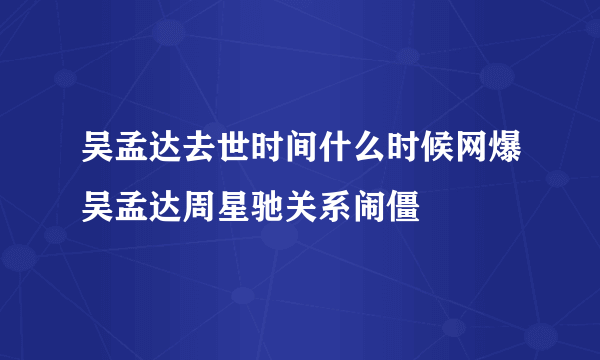 吴孟达去世时间什么时候网爆吴孟达周星驰关系闹僵